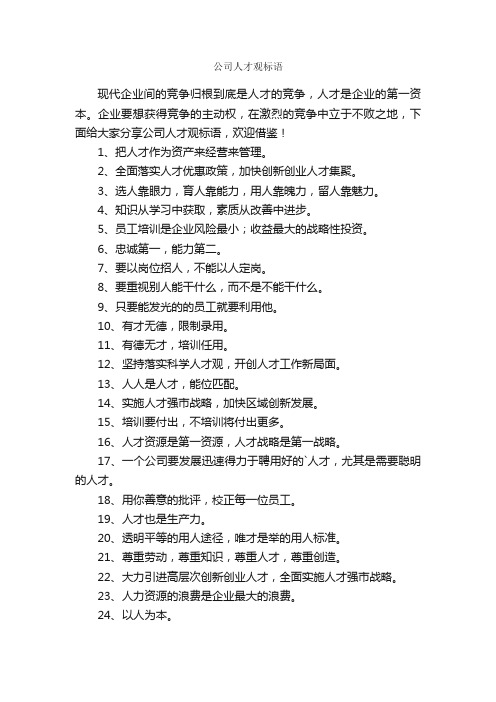 公司人才观标语

现代企业间的竞争归根到底是人才的竞争，人才是企业的第一资本。企业要想获得竞争的主动权，在激烈的竞争中立于不败之地，下面给大家分享公司人才观标语，欢迎借鉴！

1、把人才作为资产来经营来管理。

2、全面落实人才优惠政策，加快创新创业人才集聚。

3、选人靠眼力，育人靠能力，用人靠魄力，留人靠魅力。

4、知识从学习中获取，素质从改善中进步。

5、员工培训是企业风险最小；收益最大的战略性投资。

6、忠诚第一，能力第二。

7、要以岗位招人，不能以人定岗。

8、要重视别人能干什么，而不是不能干什么。

9、只要能发光的的员工就要利用他。

10、有才无德，限制录用。

11、有德无才，培训任用。

12、坚持落实科学人才观，开创人才工作新局面。

13、人人是人才，能位匹配。

14、实施人才强市战略，加快区域创新发展。

15、培训要付出，不培训将付出更多。

16、人才资源是第一资源，人才战略是第一战略。

17、一个公司要发展迅速得力于聘用好的`人才，尤其是需要聪明的人才。

18、用你善意的批评，校正每一位员工。

19、人才也是生产力。

20、透明平等的用人途径，唯才是举的用人标准。

21、尊重劳动，尊重知识，尊重人才，尊重创造。

22、大力引进高层次创新创业人才，全面实施人才强市战略。

23、人力资源的浪费是企业最大的浪费。

24、以人为本。